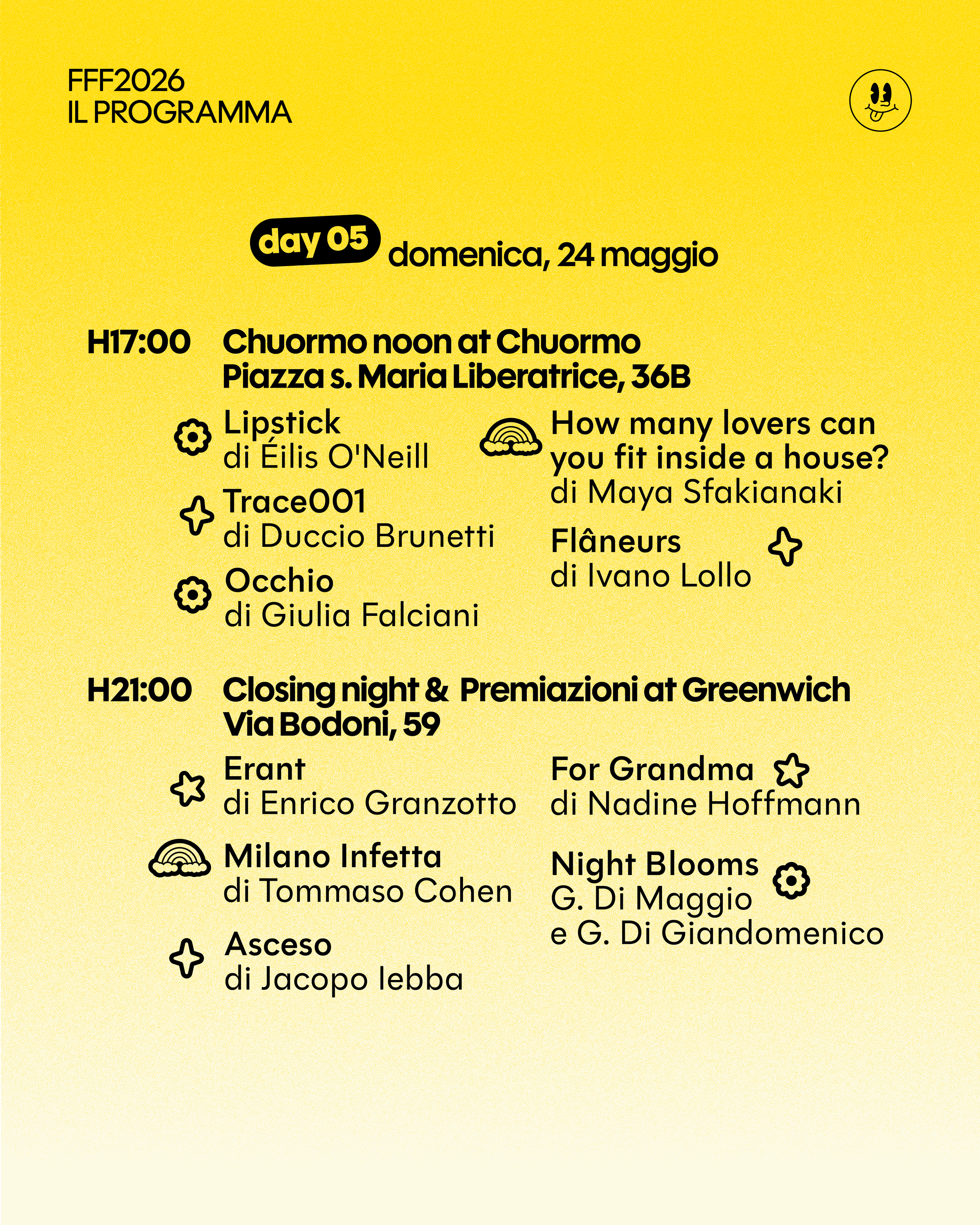 FFF2026
IL PROGRAMMA

day 05 domenica, 24 maggio

H17:00 Chuormo noon at Chuormo
Piazza s. Maria Liberatrice, 36B

Lipstick
di Éilis O'Neill

Trace001
di Duccio Brunetti

Occhio
di Giulia Falciani

How many lovers can you fit inside a house?
di Maya Sfakianaki

Flâneurs
di Ivano Lollo

H21:00 Closing night & Premiazioni at Greenwich
Via Bodoni, 59

Erant
di Enrico Granzotto

Milano Infetta
di Tommaso Cohen

Asceso
di Jacopo Iebba

For Grandma
di Nadine Hoffmann

Night Blooms
G. Di Maggio
e G. Di Giandomenico